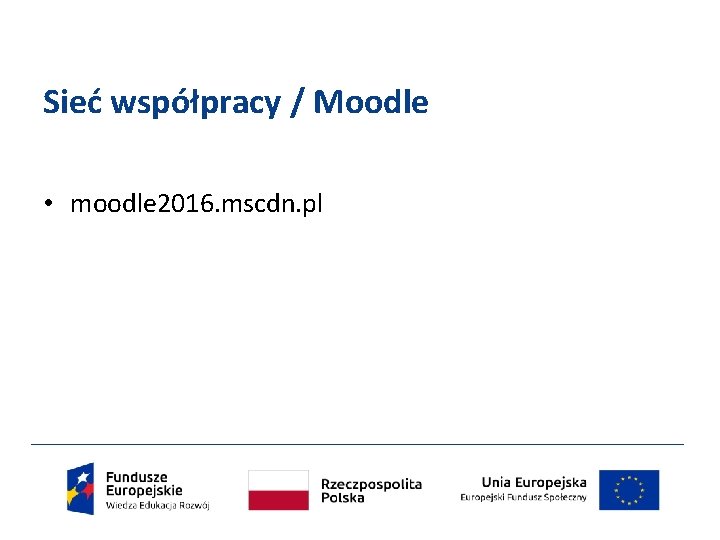 Sieć współpracy / Moodle

• moodle2016.mscdn.pl

Fundusze
Europejskie
Wiedza Edukacja Rozwój

Rzeczpospolita
Polska

Unia Europejska
Europejski Fundusz Społeczny